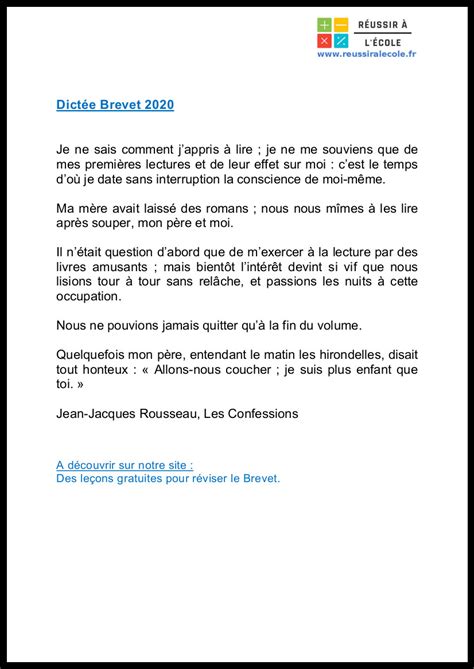 RÉUSSIR À
L'ÉCOLE
www.reussiralecole.fr

Dictée Brevet 2020

Je ne sais comment j'appris à lire ; je ne me souviens que de mes premières lectures et de leur effet sur moi : c'est le temps d'où je date sans interruption la conscience de moi-même.

Ma mère avait laissé des romans ; nous nous mîmes à les lire après souper, mon père et moi.

Il n'était question d'abord que de m'exercer à la lecture par des livres amusants ; mais bientôt l'intérêt devint si vif que nous lisions tour à tour sans relâche, et passions les nuits à cette occupation.

Nous ne pouvions jamais quitter qu'à la fin du volume.

Quelquefois mon père, entendant le matin les hirondelles, disait tout honteux : « Allons-nous coucher ; je suis plus enfant que toi. »

Jean-Jacques Rousseau, Les Confessions

A découvrir sur notre site :
Des leçons gratuites pour réviser le Brevet.